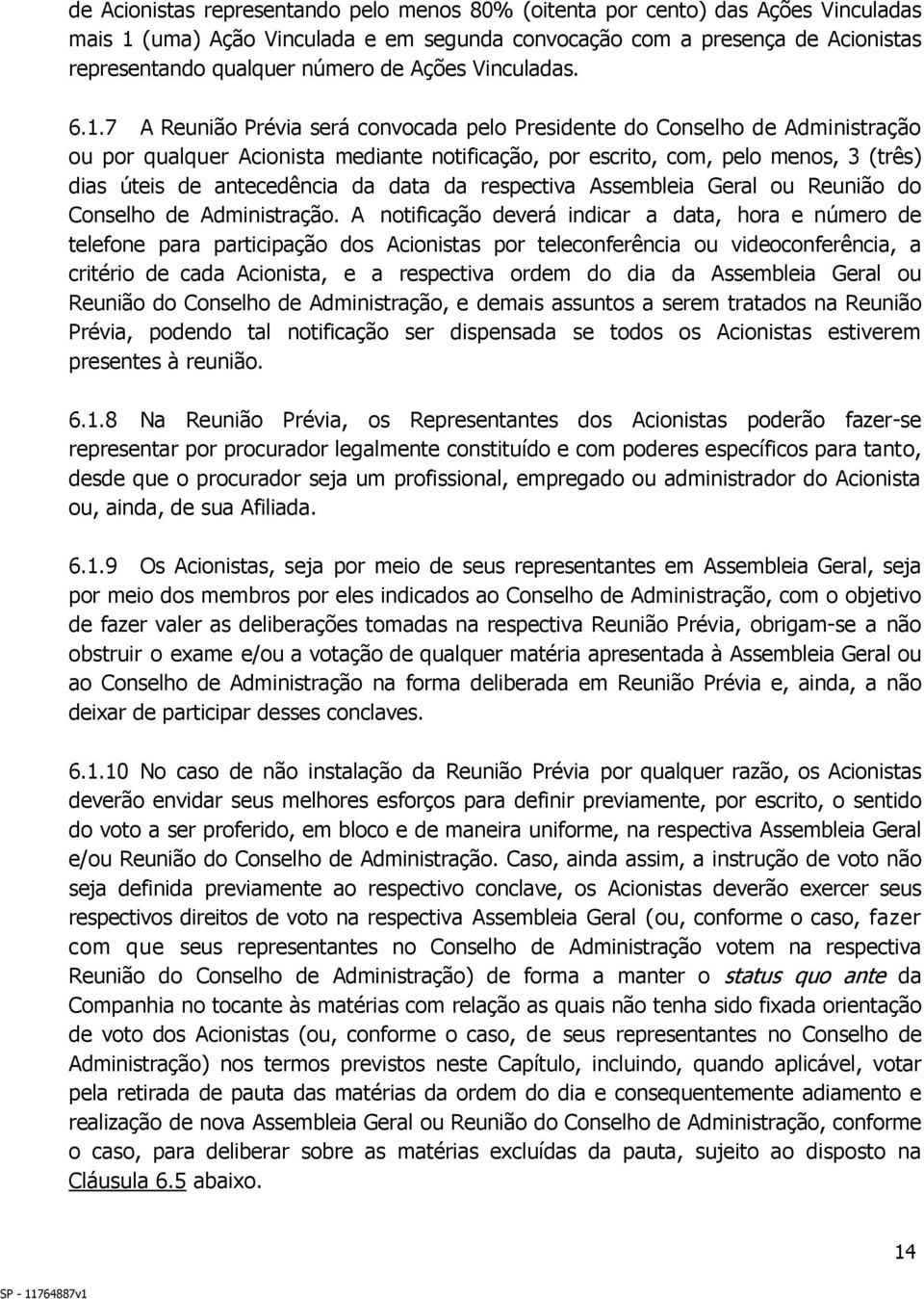 de Acionistas representando pelo menos 80% (oitenta por cento) das Ações Vinculadas mais 1 (uma) Ação Vinculada e em segunda convocação com a presença de Acionistas representando qualquer número de Ações Vinculadas.

6.1.7 A Reunião Prévia será convocada pelo Presidente do Conselho de Administração ou por qualquer Acionista mediante notificação, por escrito, com, pelo menos, 3 (três) dias úteis de antecedência da data da respectiva Assembleia Geral ou Reunião do Conselho de Administração. A notificação deverá indicar a data, hora e número de telefone para participação dos Acionistas por teleconferência ou videoconferência, a critério de cada Acionista, e a respectiva ordem do dia da Assembleia Geral ou Reunião do Conselho de Administração, e demais assuntos a serem tratados na Reunião Prévia, podendo tal notificação ser dispensada se todos os Acionistas estiverem presentes à reunião.

6.1.8 Na Reunião Prévia, os Representantes dos Acionistas poderão fazer-se representar por procurador legalmente constituído e com poderes específicos para tanto, desde que o procurador seja um profissional, empregado ou administrador do Acionista ou, ainda, de sua Afiliada.

6.1.9 Os Acionistas, seja por meio de seus representantes em Assembleia Geral, seja por meio dos membros por eles indicados ao Conselho de Administração, com o objetivo de fazer valer as deliberações tomadas na respectiva Reunião Prévia, obrigam-se a não obstruir o exame e/ou a votação de qualquer matéria apresentada à Assembleia Geral ou ao Conselho de Administração na forma deliberada em Reunião Prévia e, ainda, a não deixar de participar desses conclaves.

6.1.10 No caso de não instalação da Reunião Prévia por qualquer razão, os Acionistas deverão envidar seus melhores esforços para definir previamente, por escrito, o sentido do voto a ser proferido, em bloco e de maneira uniforme, na respectiva Assembleia Geral e/ou Reunião do Conselho de Administração. Caso, ainda assim, a instrução de voto não seja definida previamente ao respectivo conclave, os Acionistas deverão exercer seus respectivos direitos de voto na respectiva Assembleia Geral (ou, conforme o caso, fazer com que seus representantes no Conselho de Administração votem na respectiva Reunião do Conselho de Administração) de forma a manter o status quo ante da Companhia no tocante às matérias com relação as quais não tenha sido fixada orientação de voto dos Acionistas (ou, conforme o caso, de seus representantes no Conselho de Administração) nos termos previstos neste Capítulo, incluindo, quando aplicável, votar pela retirada de pauta das matérias da ordem do dia e consequentemente adiamento e realização de nova Assembleia Geral ou Reunião do Conselho de Administração, conforme o caso, para deliberar sobre as matérias excluídas da pauta, sujeito ao disposto na Cláusula 6.5 abaixo.

14

SP - 11764887v1